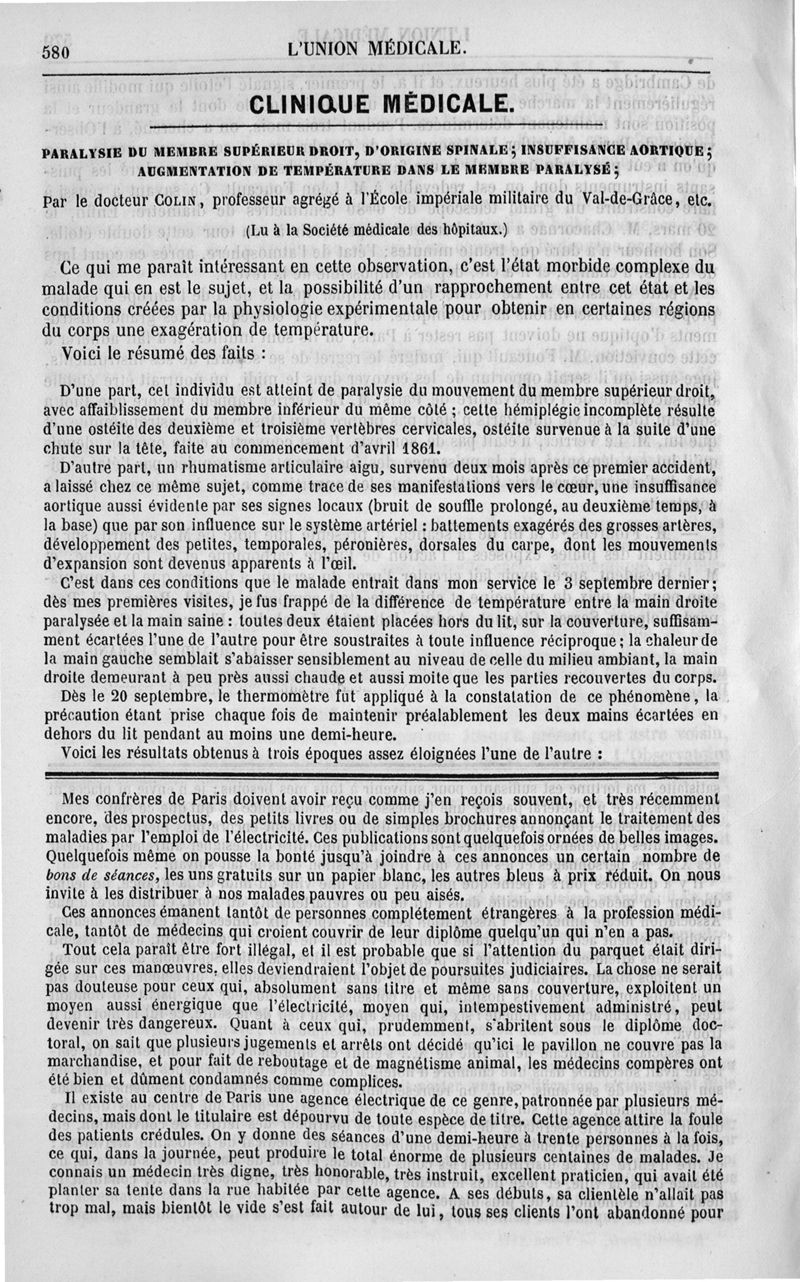 580 L'UNION MÉDICALE.

CLINIQUE MÉDICALE.

PARALYSIE DU MEMBRE SUPÉRIEUR DROIT, D'ORIGINE SPINALE ; INSUFFISANCE AORTIQUE ; AUGMENTATION DE TEMPÉRATURE DANS LE MEMBRE PARALYSÉ ;

Par le docteur COLIN, professeur agrégé à l'École impériale militaire du Val-de-Grâce, etc.

(Lu à la Société médicale des hôpitaux.)

Ce qui me paraît intéressant en cette observation, c'est l'état morbide complexe du malade qui en est le sujet, et la possibilité d'un rapprochement entre cet état et les conditions créées par la physiologie expérimentale pour obtenir en certaines régions du corps une exagération de température.

Voici le résumé des faits :

D'une part, cet individu est atteint de paralysie du mouvement du membre supérieur droit, avec affaiblissement du membre inférieur du même côté ; cette hémiplégie incomplète résulte d'une ostéite des deuxième et troisième vertèbres cervicales, ostéite survenue à la suite d'une chute sur la tête, faite au commencement d'avril 1861.

D'autre part, un rhumatisme articulaire aigu, survenu deux mois après ce premier accident, a laissé chez ce même sujet, comme trace de ses manifestations vers le cœur, une insuffisance aortique aussi évidente par ses signes locaux (bruit de souffle prolongé, au deuxième temps, à la base) que par son influence sur le système artériel : battements exagérés des grosses artères, développement des petites, temporales, péronières, dorsales du carpe, dont les mouvements d'expansion sont devenus apparents à l'œil.

C'est dans ces conditions que le malade entrait dans mon service le 3 septembre dernier ; dès mes premières visites, je fus frappé de la différence de température entre la main droite paralysée et la main saine : toutes deux étaient placées hors du lit, sur la couverture, suffisamment écartées l'une de l'autre pour être soustraites à toute influence réciproque ; la chaleur de la main gauche semblait s'abaisser sensiblement au niveau de celle du milieu ambiant, la main droite demeurant à peu près aussi chaude et aussi moite que les parties recouvertes du corps.

Dès le 20 septembre, le thermomètre fut appliqué à la constatation de ce phénomène, la précaution étant prise chaque fois de maintenir préalablement les deux mains écartées en dehors du lit pendant au moins une demi-heure.

Voici les résultats obtenus à trois époques assez éloignées l'une de l'autre :

Mes confrères de Paris doivent avoir reçu comme j'en reçois souvent, et très récemment encore, des prospectus, des petits livres ou de simples brochures annonçant le traitement des maladies par l'emploi de l'électricité. Ces publications sont quelquefois ornées de belles images. Quelquefois même on pousse la bonté jusqu'à joindre à ces annonces un certain nombre de bons de séances, les uns gratuits sur un papier blanc, les autres bleus à prix réduit. On nous invite à les distribuer à nos malades pauvres ou peu aisés.

Ces annonces émanent tantôt de personnes complétement étrangères à la profession médicale, tantôt de médecins qui croient couvrir de leur diplôme quelqu'un qui n'en a pas.

Tout cela paraît être fort illégal, et il est probable que si l'attention du parquet était dirigée sur ces manœuvres, elles deviendraient l'objet de poursuites judiciaires. La chose ne serait pas douteuse pour ceux qui, absolument sans titre et même sans couverture, exploitent un moyen aussi énergique que l'électricité, moyen qui, intempestivement administré, peut devenir très dangereux. Quant à ceux qui, prudemment, s'abritent sous le diplôme doctoral, on sait que plusieurs jugements et arrêts ont décidé qu'ici le pavillon ne couvre pas la marchandise, et pour fait de reboutage et de magnétisme animal, les médecins compères ont été bien et dûment condamnés comme complices.

Il existe au centre de Paris une agence électrique de ce genre, patronnée par plusieurs médecins, mais dont le titulaire est dépourvu de toute espèce de titre. Cette agence attire la foule des patients crédules. On y donne des séances d'une demi-heure à trente personnes à la fois, ce qui, dans la journée, peut produire le total énorme de plusieurs centaines de malades. Je connais un médecin très digne, très honorable, très instruit, excellent praticien, qui avait été planter sa tente dans la rue habitée par cette agence. A ses débuts, sa clientèle n'allait pas trop mal, mais bientôt le vide s'est fait autour de lui, tous ses clients l'ont abandonné pour